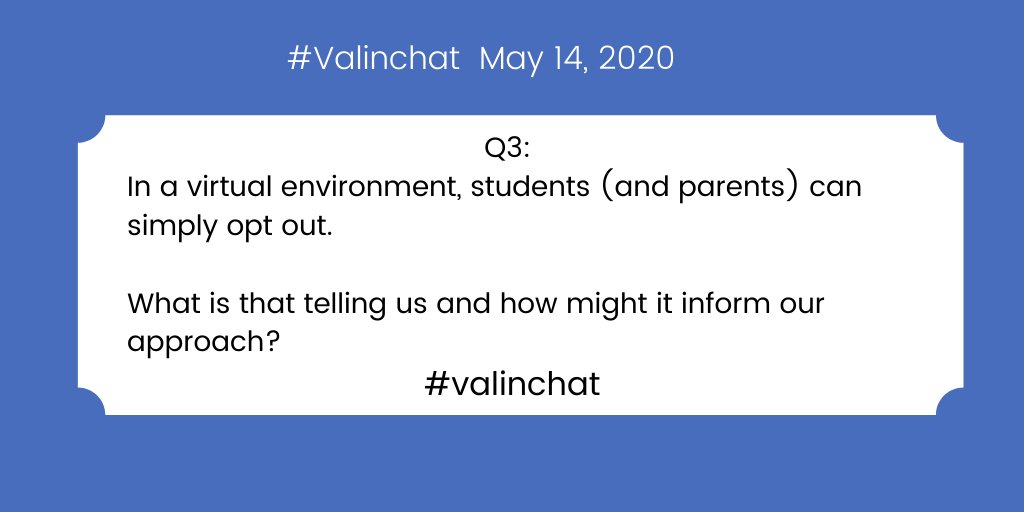 #Valinchat May 14, 2020

Q3:
In a virtual environment, students (and parents) can simply opt out.

What is that telling us and how might it inform our approach?

#valinchat